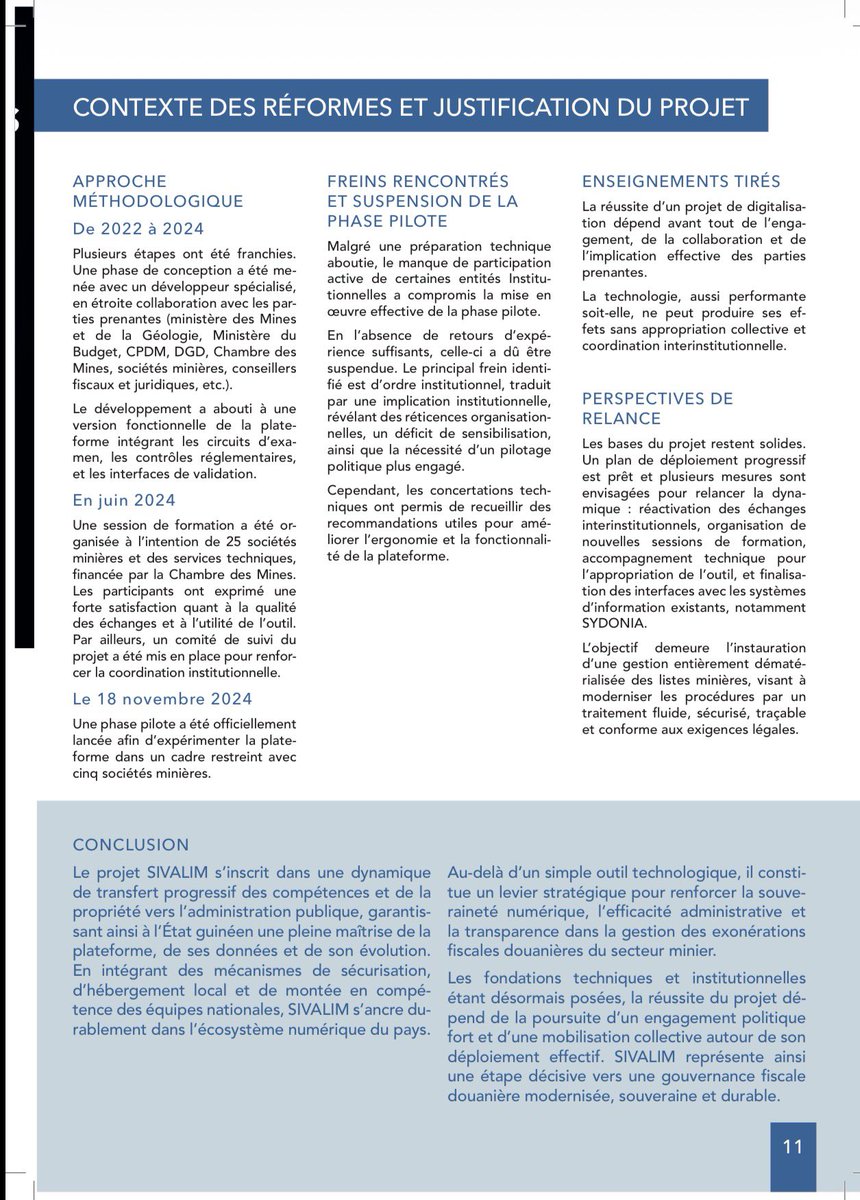 CONTEXTE DES RÉFORMES ET JUSTIFICATION DU PROJET

APPROCHE MÉTHODOLOGIQUE

De 2022 à 2024

Plusieurs étapes ont été franchies. Une phase de conception a été menée avec un développeur spécialisé, en étroite collaboration avec les parties prenantes (ministère des Mines et de la Géologie, Ministère du Budget, CPDM, DGD, Chambre des Mines, sociétés minières, conseillers fiscaux et juridiques, etc.).

Le développement a abouti à une version fonctionnelle de la plateforme intégrant les circuits d'examen, les contrôles réglementaires, et les interfaces de validation.

En juin 2024

Une session de formation a été organisée à l'intention de 25 sociétés minières et des services techniques, financée par la Chambre des Mines. Les participants ont exprimé une forte satisfaction quant à la qualité des échanges et à l'utilité de l'outil. Par ailleurs, un comité de suivi du projet a été mis en place pour renforcer la coordination institutionnelle.

Le 18 novembre 2024

Une phase pilote a été officiellement lancée afin d'expérimenter la plateforme dans un cadre restreint avec cinq sociétés minières.

FREINS RENCONTRÉS ET SUSPENSION DE LA PHASE PILOTE

Malgré une préparation technique aboutie, le manque de participation active de certaines entités Institutionnelles a compromis la mise en œuvre effective de la phase pilote.

En l'absence de retours d'expérience suffisants, celle-ci a dû être suspendue. Le principal frein identifié est d'ordre institutionnel, traduit par une implication institutionnelle, révélant des réticences organisationnelles, un déficit de sensibilisation, ainsi que la nécessité d'un pilotage politique plus engagé.

Cependant, les concertations techniques ont permis de recueillir des recommandations utiles pour améliorer l'ergonomie et la fonctionnalité de la plateforme.

ENSEIGNEMENTS TIRÉS

La réussite d'un projet de digitalisation dépend avant tout de l'engagement, de la collaboration et de l'implication effective des parties prenantes.

La technologie, aussi performante soit-elle, ne peut produire ses effets sans appropriation collective et coordination interinstitutionnelle.

PERSPECTIVES DE RELANCE

Les bases du projet restent solides. Un plan de déploiement progressif est prêt et plusieurs mesures sont envisagées pour relancer la dynamique : réactivation des échanges interinstitutionnels, organisation de nouvelles sessions de formation, accompagnement technique pour l'appropriation de l'outil, et finalisation des interfaces avec les systèmes d'information existants, notamment SYDONIA.

L'objectif demeure l'instauration d'une gestion entièrement dématérialisée des listes minières, visant à moderniser les procédures par un traitement fluide, sécurisé, traçable et conforme aux exigences légales.

CONCLUSION

Le projet SIVALIM s'inscrit dans une dynamique de transfert progressif des compétences et de la propriété vers l'administration publique, garantissant ainsi à l'État guinéen une pleine maîtrise de la plateforme, de ses données et de son évolution. En intégrant des mécanismes de sécurisation, d'hébergement local et de montée en compétence des équipes nationales, SIVALIM s'ancre durablement dans l'écosystème numérique du pays.

Au-delà d'un simple outil technologique, il constitue un levier stratégique pour renforcer la souveraineté numérique, l'efficacité administrative et la transparence dans la gestion des exonérations fiscales douanières du secteur minier.

Les fondations techniques et institutionnelles étant désormais posées, la réussite du projet dépend de la poursuite d'un engagement politique fort et d'une mobilisation collective autour de son déploiement effectif. SIVALIM représente ainsi une étape décisive vers une gouvernance fiscale douanière modernisée, souveraine et durable.

11